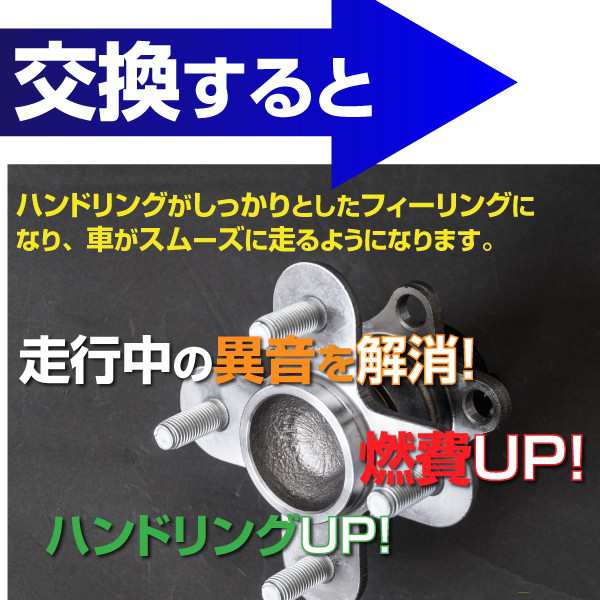 交換すると

ハンドリングがしっかりとしたフィーリングになり、車がスムーズに走るようになります。

走行中の異音を解消!

燃費UP!

ハンドリングUP!